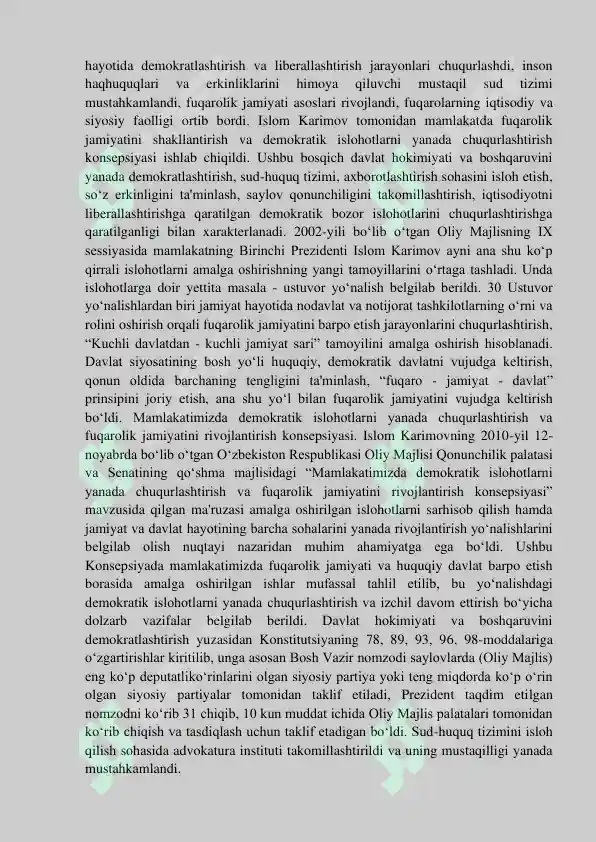 hayotida demokratlashtirish va liberallashtirish jarayonlari chuqurlashdi, inson haqhuquqlari va erkinliklarini himoya qiluvchi mustaqil sud tizimi mustahkamlandi, fuqarolik jamiyati asoslari rivojlandi, fuqarolarning iqtisodiy va siyosiy faolligi ortib bordi. Islom Karimov tomonidan mamlakatda fuqarolik jamiyatini shakllantirish va demokratik islohotlarni yanada chuqurlashtirish konsepsiyasi ishlab chiqildi. Ushbu bosqich davlat hokimiyati va boshqaruvini yanada demokratlashtirish, sud-huquq tizimi, axborotlashtirish sohasini isloh etish, so‘z erkinligini ta'minlash, saylov qonunchiligini takomillashtirish, iqtisodiyotni liberallashtirishga qaratilgan demokratik bozor islohotlarini chuqurlashtirishga qaratilganligi bilan xarakterlanadi. 2002-yili bo‘lib o‘tgan Oliy Majlisning IX sessiyasida mamlakatning Birinchi Prezidenti Islom Karimov ayni ana shu ko‘p qirrali islohotlarni amalga oshirishning yangi tamoyillarini o‘rtaga tashladi. Unda islohotlarga doir yettita masala - ustuvor yo‘nalish belgilab berildi. 30 Ustuvor yo‘nalishlardan biri jamiyat hayotida nodavlat va notijorat tashkilotlarning o‘rni va rolini oshirish orqali fuqarolik jamiyatini barpo etish jarayonlarini chuqurlashtirish, “Kuchli davlatdan - kuchli jamiyat sari” tamoyilini amalga oshirish hisoblanadi. Davlat siyosatining bosh yo‘li huquqiy, demokratik davlatni vujudga keltirish, qonun oldida barchaning tengligini ta'minlash, “fuqaro - jamiyat - davlat” prinsipini joriy etish, ana shu yo‘l bilan fuqarolik jamiyatini vujudga keltirish bo‘ldi. Mamlakatimizda demokratik islohotlarni yanada chuqurlashtirish va fuqarolik jamiyatini rivojlantirish konsepsiyasi. Islom Karimovning 2010-yil 12-noyabrda bo‘lib o‘tgan O‘zbekiston Respublikasi Oliy Majlisi Qonunchilik palatasi va Senatining qo‘shma majlisidagi “Mamlakatimizda demokratik islohotlarni yanada chuqurlashtirish va fuqarolik jamiyatini rivojlantirish konsepsiyasi” mavzusida qilgan ma'ruzasi amalga oshirilgan islohotlarni sarhisob qilish hamda jamiyat va davlat hayotining barcha sohalarini yanada rivojlantirish yo‘nalishlarini belgilab olish nuqtayi nazaridan muhim ahamiyatga ega bo‘ldi. Ushbu Konsepsiyada mamlakatimizda fuqarolik jamiyati va huquqiy davlat barpo etish borasida amalga oshirilgan ishlar mufassal tahlil etilib, bu yo‘nalishdagi demokratik islohotlarni yanada chuqurlashtirish va izchil davom ettirish bo‘yicha dolzarb vazifalar belgilab berildi. Davlat hokimiyati va boshqaruvini demokratlashtirish yuzasidan Konstitutsiyaning 78, 89, 93, 96, 98-moddalariga o‘zgartirishlar kiritilib, unga asosan Bosh Vazir nomzodi saylovlarda (Oliy Majlis) eng ko‘p deputatliko‘rinlarini olgan siyosiy partiya yoki teng miqdorda ko‘p o‘rin olgan siyosiy partiyalar tomonidan taklif etiladi, Prezident taqdim etilgan nomzodni ko‘rib 31 chiqib, 10 kun muddat ichida Oliy Majlis palatalari tomonidan ko‘rib chiqish va tasdiqlash uchun taklif etadigan bo‘ldi. Sud-huquq tizimini isloh qilish sohasida advokatura instituti takomillashtirildi va uning mustaqilligi yanada mustahkamlandi.